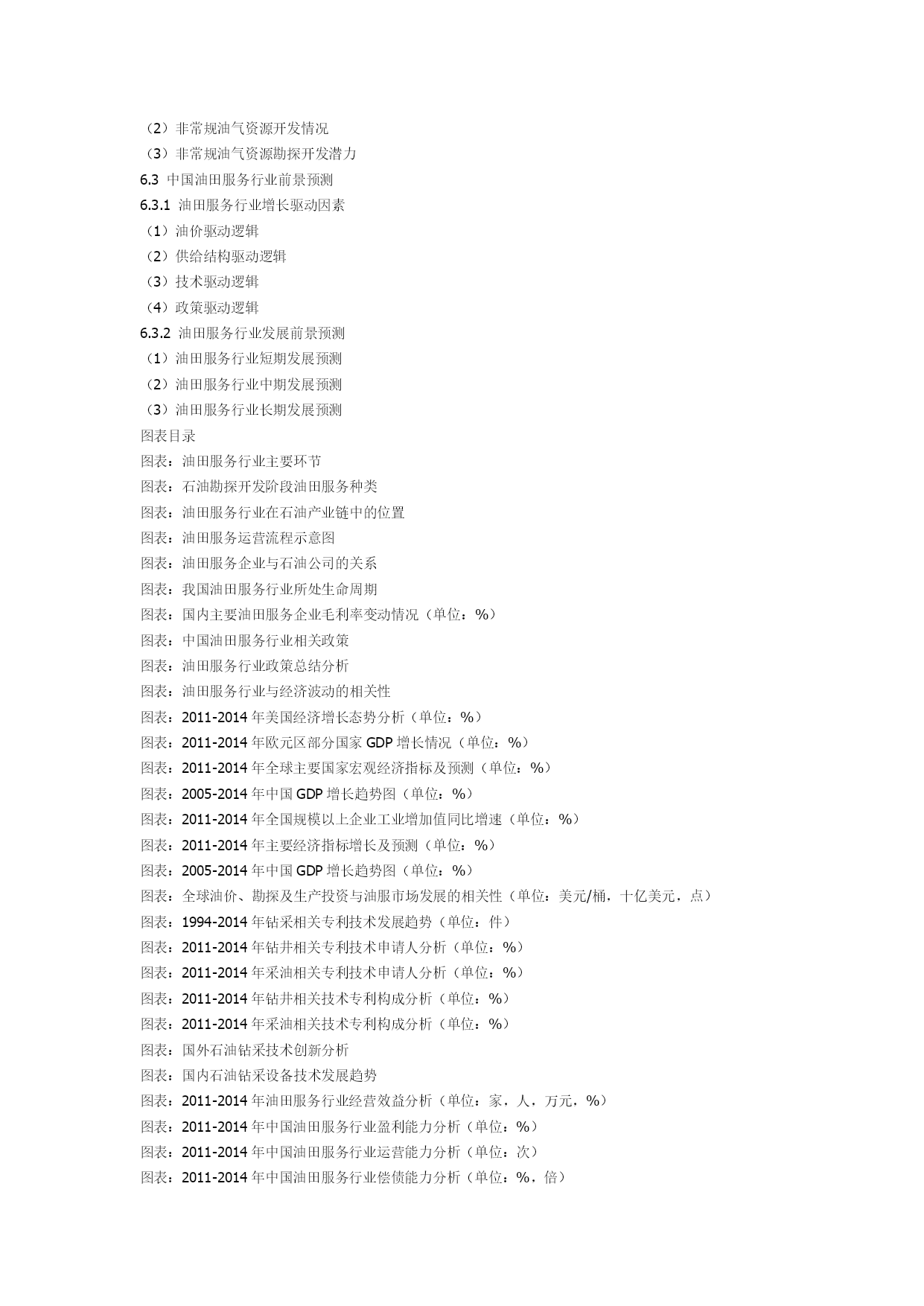 （2）非常规油气资源开发情况
（3）非常规油气资源勘探开发潜力
6.3 中国油田服务行业前景预测
6.3.1 油田服务行业增长驱动因素
（1）油价驱动逻辑
（2）供给结构驱动逻辑
（3）技术驱动逻辑
（4）政策驱动逻辑
6.3.2 油田服务行业发展前景预测
（1）油田服务行业短期发展预测
（2）油田服务行业中期发展预测
（3）油田服务行业长期发展预测
图表目录
图表：油田服务行业主要环节
图表：石油勘探开发阶段油田服务种类
图表：油田服务行业在石油产业链中的位置
图表：油田服务运营流程示意图
图表：油田服务企业与石油公司的关系
图表：我国油田服务行业所处生命周期
图表：国内主要油田服务企业毛利率变动情况（单位：%）
图表：中国油田服务行业相关政策
图表：油田服务行业政策总结分析
图表：油田服务行业与经济波动的相关性
图表：2011-2014 年美国经济增长态势分析（单位：%）
图表：2011-2014 年欧元区部分国家 GDP 增长情况（单位：%）
图表：2011-2014 年全球主要国家宏观经济指标及预测（单位：%）
图表：2005-2014 年中国 GDP 增长趋势图（单位：%）
图表：2011-2014 年全国规模以上企业工业增加值同比增速（单位：%）
图表：2011-2014 年主要经济指标增长及预测（单位：%）
图表：2005-2014 年中国 GDP 增长趋势图（单位：%）
图表：全球油价、勘探及生产投资与油服市场发展的相关性（单位：美元/桶，十亿美元，点）
图表：1994-2014 年钻采相关专利技术发展趋势（单位：件）
图表：2011-2014 年钻井相关专利技术申请人分析（单位：%）
图表：2011-2014 年采油相关专利技术申请人分析（单位：%）
图表：2011-2014 年钻井相关技术专利构成分析（单位：%）
图表：2011-2014 年采油相关技术专利构成分析（单位：%）
图表：国外石油钻采技术创新分析
图表：国内石油钻采设备技术发展趋势
图表：2011-2014 年油田服务行业经营效益分析（单位：家，人，万元，%）
图表：2011-2014 年中国油田服务行业盈利能力分析（单位：%）
图表：2011-2014 年中国油田服务行业运营能力分析（单位：次）
图表：2011-2014 年中国油田服务行业偿债能力分析（单位：%，倍）